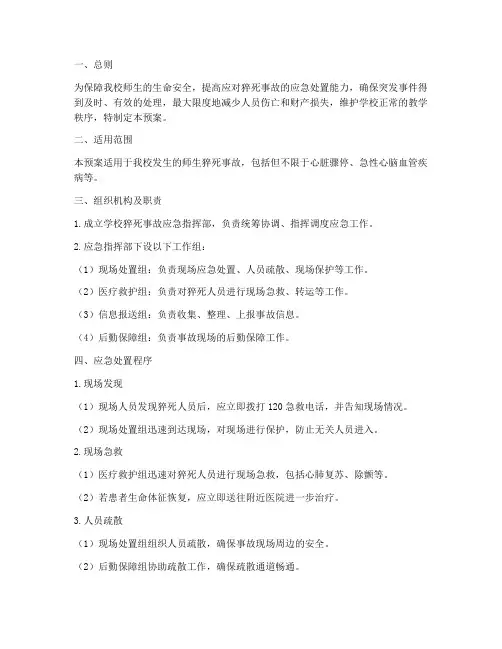 一、总则

为保障我校师生的生命安全，提高应对猝死事故的应急处置能力，确保突发事件得到及时、有效的处理，最大限度地减少人员伤亡和财产损失，维护学校正常的教学秩序，特制定本预案。

二、适用范围

本预案适用于我校发生的师生猝死事故，包括但不限于心脏骤停、急性心脑血管疾病等。

三、组织机构及职责

1. 成立学校猝死事故应急指挥部，负责统筹协调、指挥调度应急工作。

2. 应急指挥部下设以下工作组：

（1）现场处置组：负责现场应急处置、人员疏散、现场保护等工作。

（2）医疗救护组：负责对猝死人员进行现场急救、转运等工作。

（3）信息报送组：负责收集、整理、上报事故信息。

（4）后勤保障组：负责事故现场的后勤保障工作。

四、应急处置程序

1. 现场发现

（1）现场人员发现猝死人员后，应立即拨打 120 急救电话，并告知现场情况。

（2）现场处置组迅速到达现场，对现场进行保护，防止无关人员进入。

2. 现场急救

（1）医疗救护组迅速对猝死人员进行现场急救，包括心肺复苏、除颤等。

（2）若患者生命体征恢复，应立即送往附近医院进一步治疗。

3. 人员疏散

（1）现场处置组组织人员疏散，确保事故现场周边的安全。

（2）后勤保障组协助疏散工作，确保疏散通道畅通。